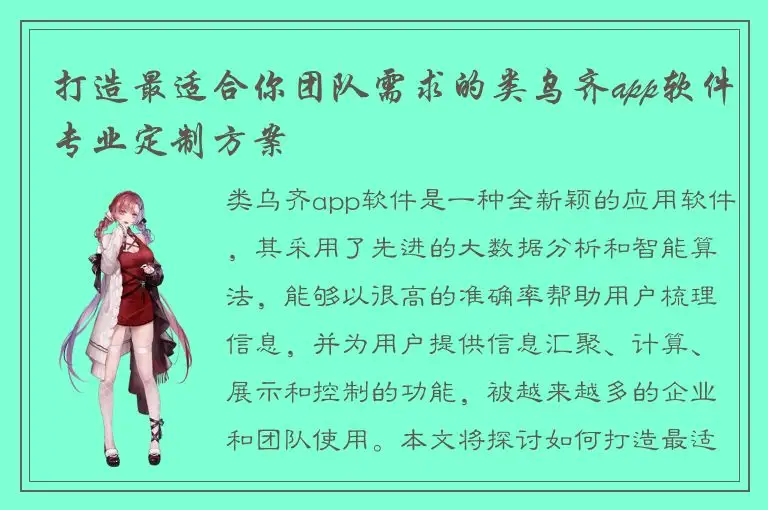 打造最适合你团队需求的类乌齐app软件专业定制方案

类乌齐app软件是一种全新颖的应用软件，其采用了先进的大数据分析和智能算法，能够以很高的准确率帮助用户梳理信息，并为用户提供信息汇聚、计算、展示和控制的功能，被越来越多的企业和团队使用。本文将探讨如何打造最适